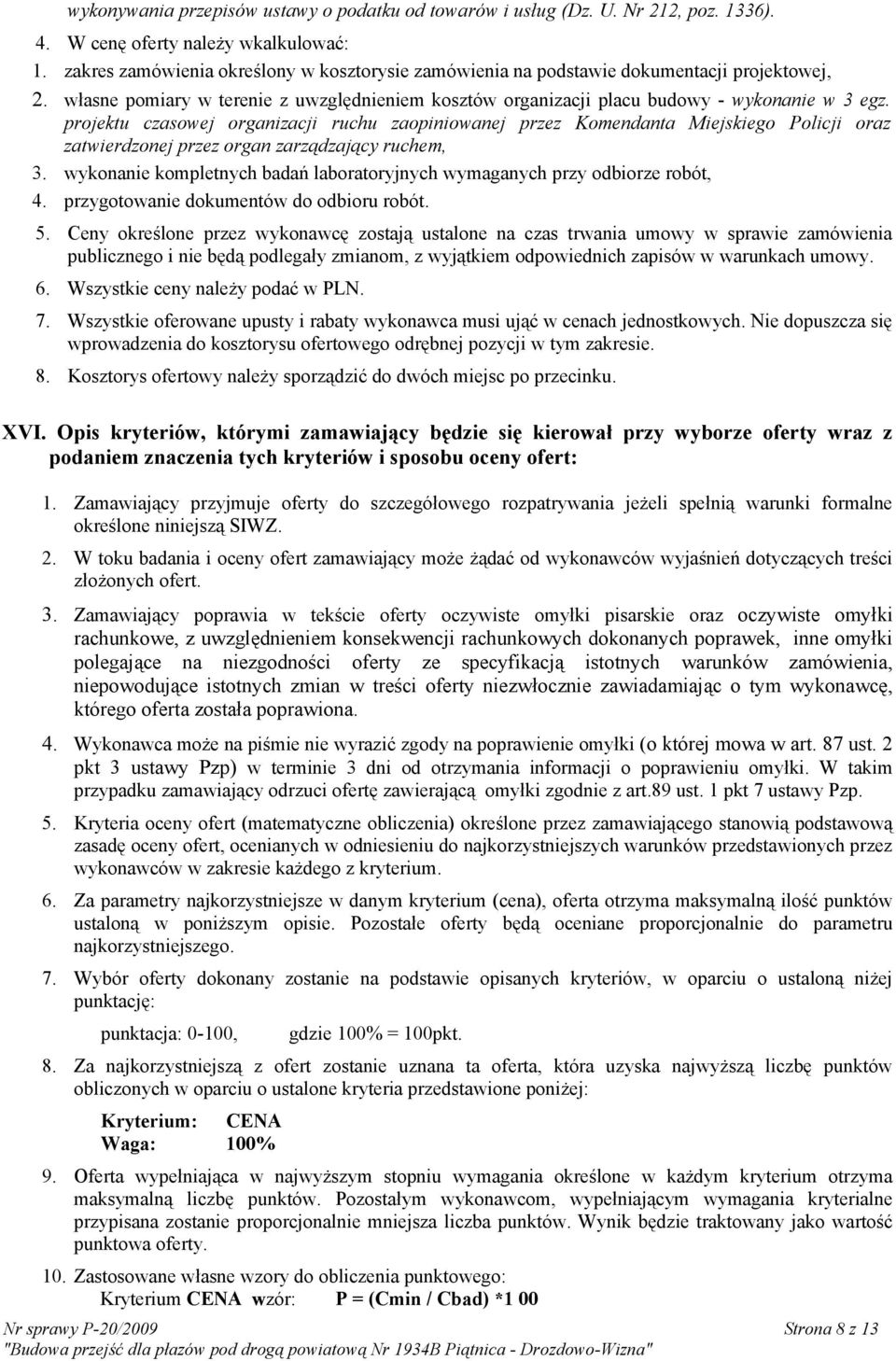 wykonywania przepisów ustawy o podatku od towarów i usług (Dz. U. Nr 212, poz. 1336).

4. W cenę oferty należy wkalkulować:

1. zakres zamówienia określony w kosztorysie zamówienia na podstawie dokumentacji projektowej,

2. własne pomiary w terenie z uwzględnieniem kosztów organizacji placu budowy - wykonanie w 3 egz. projektu czasowej organizacji ruchu zaopiniowanej przez Komendanta Miejskiego Policji oraz zatwierdzonej przez organ zarządzający ruchem,

3. wykonanie kompletnych badań laboratoryjnych wymaganych przy odbiorze robót,

4. przygotowanie dokumentów do odbioru robót.

5. Ceny określone przez wykonawcę zostają ustalone na czas trwania umowy w sprawie zamówienia publicznego i nie będą podlegały zmianom, z wyjątkiem odpowiednich zapisów w warunkach umowy.

6. Wszystkie ceny należy podać w PLN.

7. Wszystkie oferowane upusty i rabaty wykonawca musi ująć w cenach jednostkowych. Nie dopuszcza się wprowadzenia do kosztorysu ofertowego odrębnej pozycji w tym zakresie.

8. Kosztorys ofertowy należy sporządzić do dwóch miejsc po przecinku.

XVI. Opis kryteriów, którymi zamawiający będzie się kierował przy wyborze oferty wraz z podaniem znaczenia tych kryteriów i sposobu oceny ofert:

1. Zamawiający przyjmuje oferty do szczegółowego rozpatrywania jeżeli spełnią warunki formalne określone niniejszą SIWZ.

2. W toku badania i oceny ofert zamawiający może żądać od wykonawców wyjaśnień dotyczących treści złożonych ofert.

3. Zamawiający poprawia w tekście oferty oczywiste omyłki pisarskie oraz oczywiste omyłki rachunkowe, z uwzględnieniem konsekwencji rachunkowych dokonanych poprawek, inne omyłki polegające na niezgodności oferty ze specyfikacją istotnych warunków zamówienia, niepowodujące istotnych zmian w treści oferty niezwłocznie zawiadamiając o tym wykonawcę, którego oferta została poprawiona.

4. Wykonawca może na piśmie nie wyrazić zgody na poprawienie omyłki (o której mowa w art. 87 ust. 2 pkt 3 ustawy Pzp) w terminie 3 dni od otrzymania informacji o poprawieniu omyłki. W takim przypadku zamawiający odrzuci ofertę zawierającą omyłki zgodnie z art.89 ust. 1 pkt 7 ustawy Pzp.

5. Kryteria oceny ofert (matematyczne obliczenia) określone przez zamawiającego stanowią podstawową zasadę oceny ofert, ocenianych w odniesieniu do najkorzystniejszych warunków przedstawionych przez wykonawców w zakresie każdego z kryterium.

6. Za parametry najkorzystniejsze w danym kryterium (cena), oferta otrzyma maksymalną ilość punktów ustaloną w poniższym opisie. Pozostałe oferty będą oceniane proporcjonalnie do parametru najkorzystniejszego.

7. Wybór oferty dokonany zostanie na podstawie opisanych kryteriów, w oparciu o ustaloną niżej punktację:

punktacja: 0-100, gdzie 100% = 100pkt.

8. Za najkorzystniejszą z ofert zostanie uznana ta oferta, która uzyska najwyższą liczbę punktów obliczonych w oparciu o ustalone kryteria przedstawione poniżej:

Kryterium: CENA
Waga: 100%

9. Oferta wypełniająca w najwyższym stopniu wymagania określone w każdym kryterium otrzyma maksymalną liczbę punktów. Pozostałym wykonawcom, wypełniającym wymagania kryterialne przypisana zostanie proporcjonalnie mniejsza liczba punktów. Wynik będzie traktowany jako wartość punktowa oferty.

10. Zastosowane własne wzory do obliczenia punktowego:
Kryterium CENA wzór: P = (Cmin / Cbad) *1 00

Nr sprawy P-20/2009 Strona 8 z 13
"Budowa przejść dla płazów pod drogą powiatową Nr 1934B Piątnica - Drozdowo-Wizna"